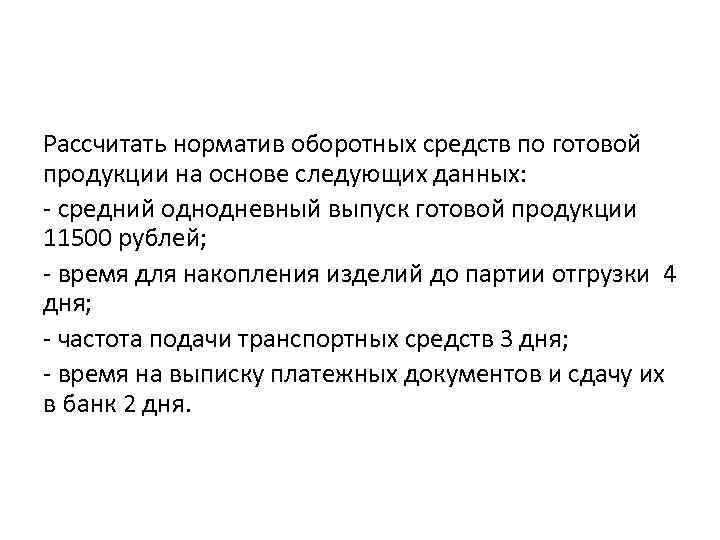 Рассчитать норматив оборотных средств по готовой продукции на основе следующих данных:

- средний однодневный выпуск готовой продукции 11500 рублей;

- время для накопления изделий до партии отгрузки 4 дня;

- частота подачи транспортных средств 3 дня;

- время на выписку платежных документов и сдачу их в банк 2 дня.